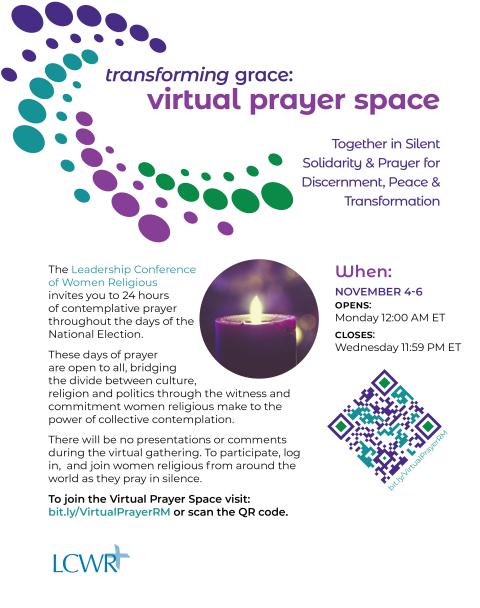 transforming grace:
virtual prayer space

Together in Silent Solidarity & Prayer for Discernment, Peace & Transformation

The Leadership Conference of Women Religious invites you to 24 hours of contemplative prayer throughout the days of the National Election.

These days of prayer are open to all, bridging the divide between culture, religion and politics through the witness and commitment women religious make to the power of collective contemplation.

There will be no presentations or comments during the virtual gathering. To participate, log in, and join women religious from around the world as they pray in silence.

To join the Virtual Prayer Space visit: bit.ly/VirtualPrayerRM or scan the QR code.

When:
NOVEMBER 4-6
OPENS:
Monday 12:00 AM ET
CLOSES:
Wednesday 11:59 PM ET

bit.ly/VirtualPrayerRM

LCWR